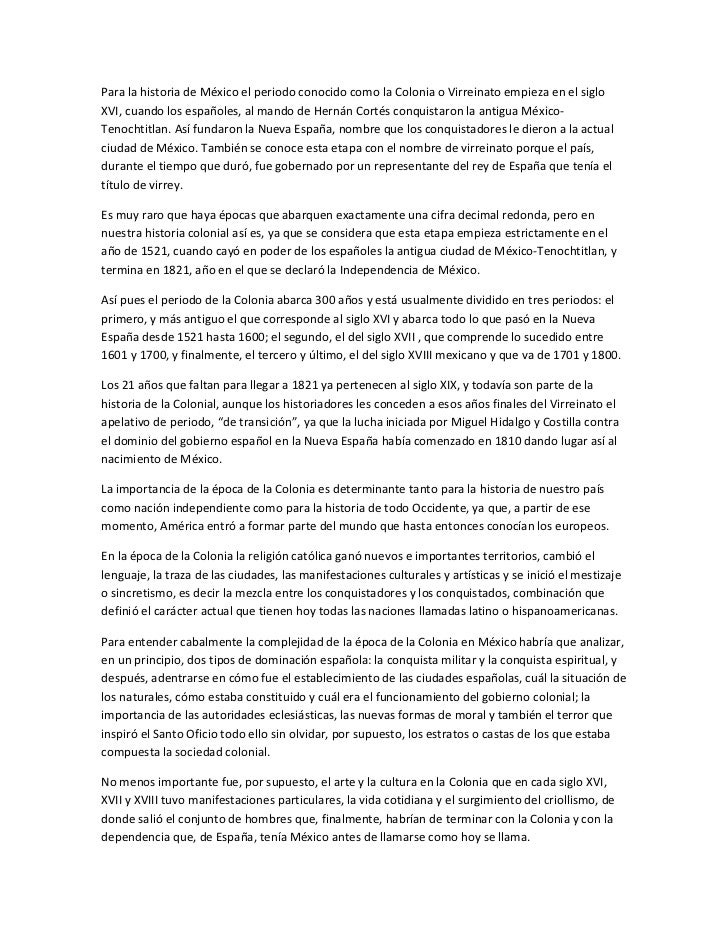 Para la historia de México el periodo conocido como la Colonia o Virreinato empieza en el siglo XVI, cuando los españoles, al mando de Hernán Cortés conquistaron la antigua México-Tenochtitlan. Así fundaron la Nueva España, nombre que los conquistadores le dieron a la actual ciudad de México. También se conoce esta etapa con el nombre de virreinato porque el país, durante el tiempo que duró, fue gobernado por un representante del rey de España que tenía el título de virrey.

Es muy raro que haya épocas que abarquen exactamente una cifra decimal redonda, pero en nuestra historia colonial así es, ya que se considera que esta etapa empieza estrictamente en el año de 1521, cuando cayó en poder de los españoles la antigua ciudad de México-Tenochtitlan, y termina en 1821, año en el que se declaró la Independencia de México.

Así pues el periodo de la Colonia abarca 300 años y está usualmente dividido en tres periodos: el primero, y más antiguo el que corresponde al siglo XVI y abarca todo lo que pasó en la Nueva España desde 1521 hasta 1600; el segundo, el del siglo XVII , que comprende lo sucedido entre 1601 y 1700, y finalmente, el tercero y último, el del siglo XVIII mexicano y que va de 1701 y 1800.

Los 21 años que faltan para llegar a 1821 ya pertenecen al siglo XIX, y todavía son parte de la historia de la Colonial, aunque los historiadores les conceden a esos años finales del Virreinato el apelativo de periodo, "de transición", ya que la lucha iniciada por Miguel Hidalgo y Costilla contra el dominio del gobierno español en la Nueva España había comenzado en 1810 dando lugar así al nacimiento de México.

La importancia de la época de la Colonia es determinante tanto para la historia de nuestro país como nación independiente como para la historia de todo Occidente, ya que, a partir de ese momento, América entró a formar parte del mundo que hasta entonces conocían los europeos.

En la época de la Colonia la religión católica ganó nuevos e importantes territorios, cambió el lenguaje, la traza de las ciudades, las manifestaciones culturales y artísticas y se inició el mestizaje o sincretismo, es decir la mezcla entre los conquistadores y los conquistados, combinación que definió el carácter actual que tienen hoy todas las naciones llamadas latino o hispanoamericanas.

Para entender cabalmente la complejidad de la época de la Colonia en México habría que analizar, en un principio, dos tipos de dominación española: la conquista militar y la conquista espiritual, y después, adentrarse en cómo fue el establecimiento de las ciudades españolas, cuál la situación de los naturales, cómo estaba constituido y cuál era el funcionamiento del gobierno colonial; la importancia de las autoridades eclesiásticas, las nuevas formas de moral y también el terror que inspiró el Santo Oficio todo ello sin olvidar, por supuesto, los estratos o castas de los que estaba compuesta la sociedad colonial.

No menos importante fue, por supuesto, el arte y la cultura en la Colonia que en cada siglo XVI, XVII y XVIII tuvo manifestaciones particulares, la vida cotidiana y el surgimiento del criollismo, de donde salió el conjunto de hombres que, finalmente, habrían de terminar con la Colonia y con la dependencia que, de España, tenía México antes de llamarse como hoy se llama.